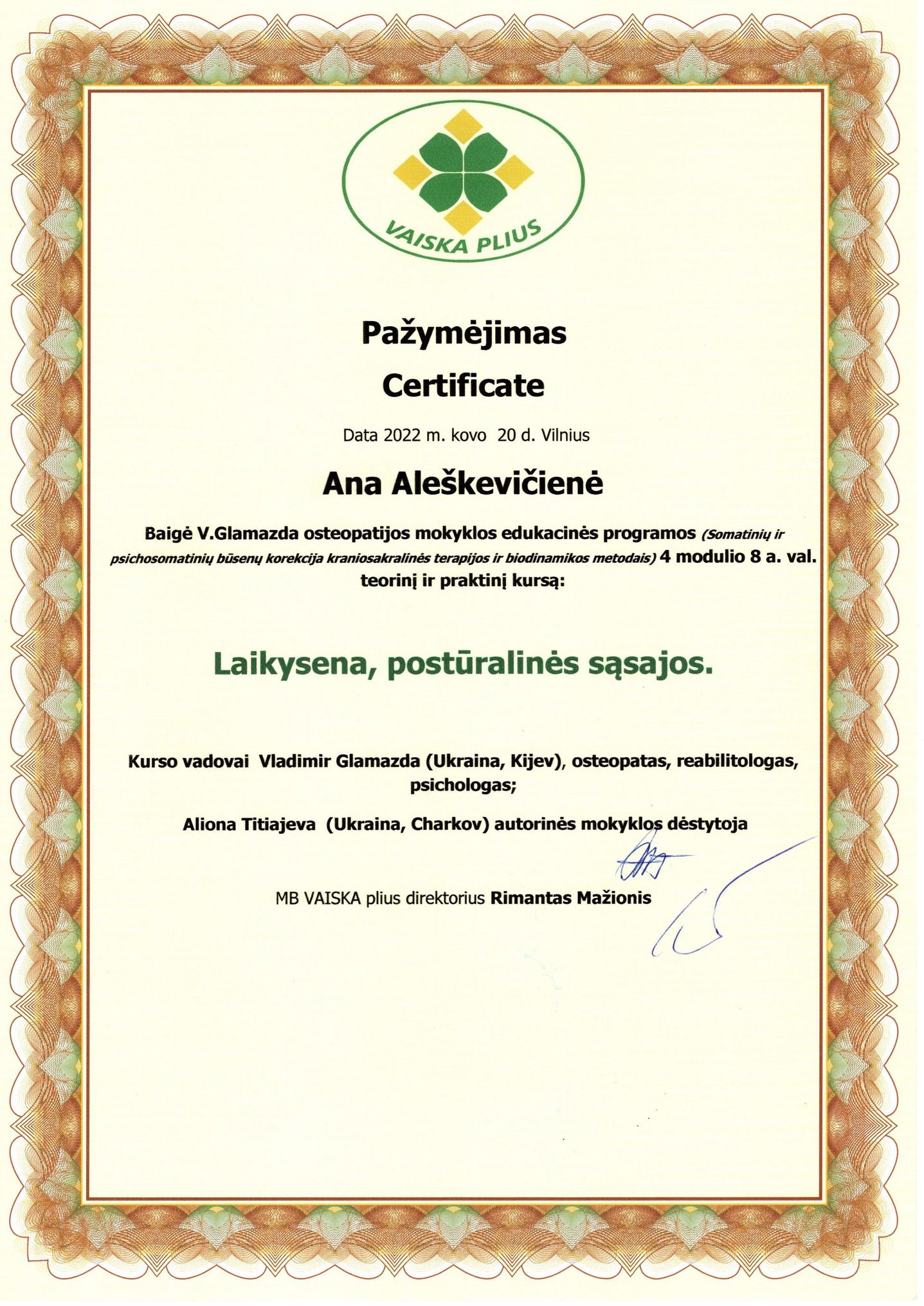 VAISKA PLIUS

Pažymėjimas

Certificate

Data 2022 m. kovo 20 d. Vilnius

Ana Aleškevičienė

Baigė V.Glamazda osteopatijos mokyklos edukacinės programos (Somatinių ir psichosomatinių būsenų korekcija kraniosakralinės terapijos ir biodinamikos metodais) 4 modulio 8 a. val. teorinį ir praktinį kursą:

Laikysena, postūralinės sąsajos.

Kurso vadovai Vladimir Glamazda (Ukraina, Kijev), osteopatas, reabilitologas, psichologas;

Aliona Titiajeva (Ukraina, Charkov) autorinės mokyklos dėstytoja

MB VAISKA plius direktorius Rimantas Mažionis